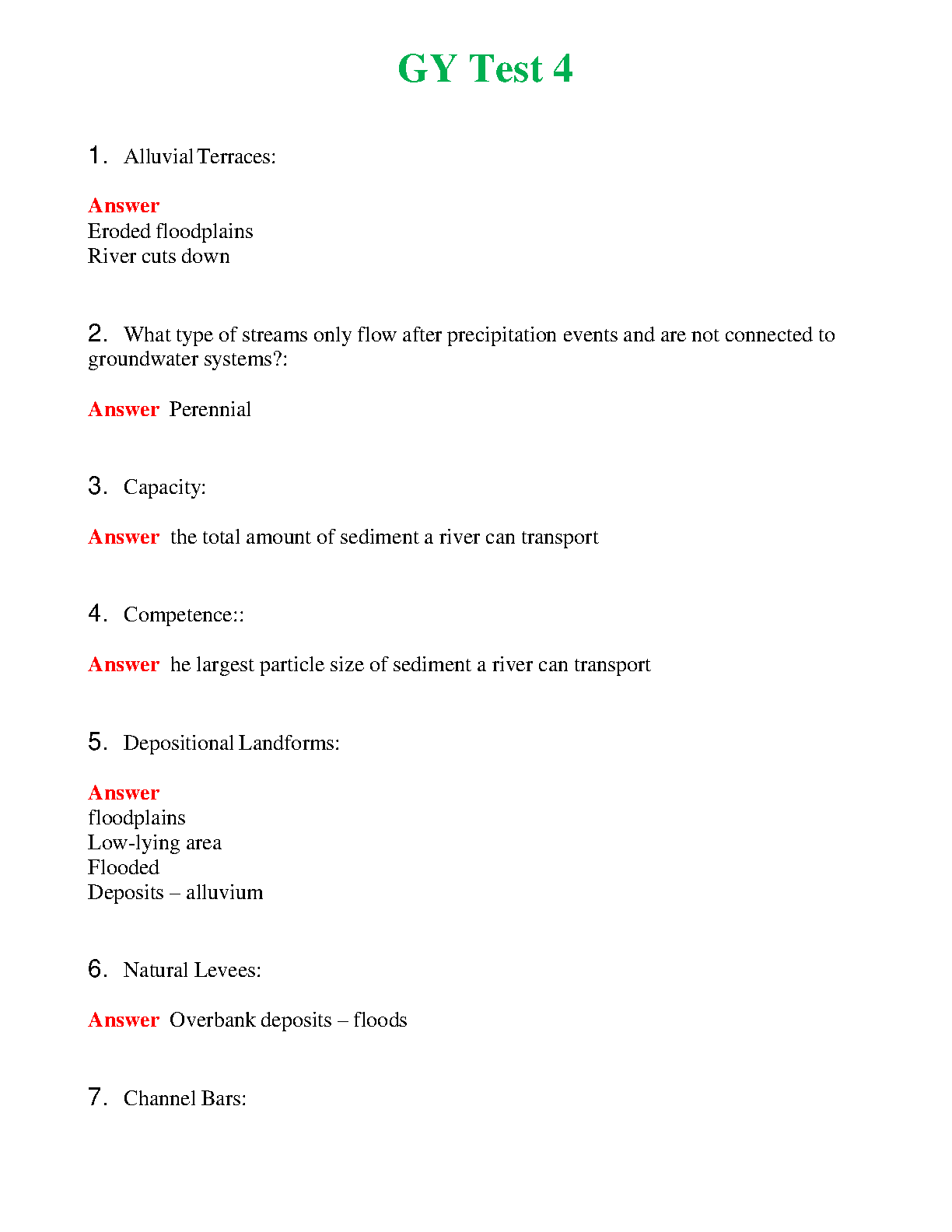 GY Test 4

1. Alluvial Terraces:

Answer
Eroded floodplains
River cuts down

2. What type of streams only flow after precipitation events and are not connected to groundwater systems?:

Answer Perennial

3. Capacity:

Answer the total amount of sediment a river can transport

4. Competence::

Answer he largest particle size of sediment a river can transport

5. Depositional Landforms:

Answer
floodplains
Low-lying area
Flooded
Deposits – alluvium

6. Natural Levees:

Answer Overbank deposits – floods

7. Channel Bars: